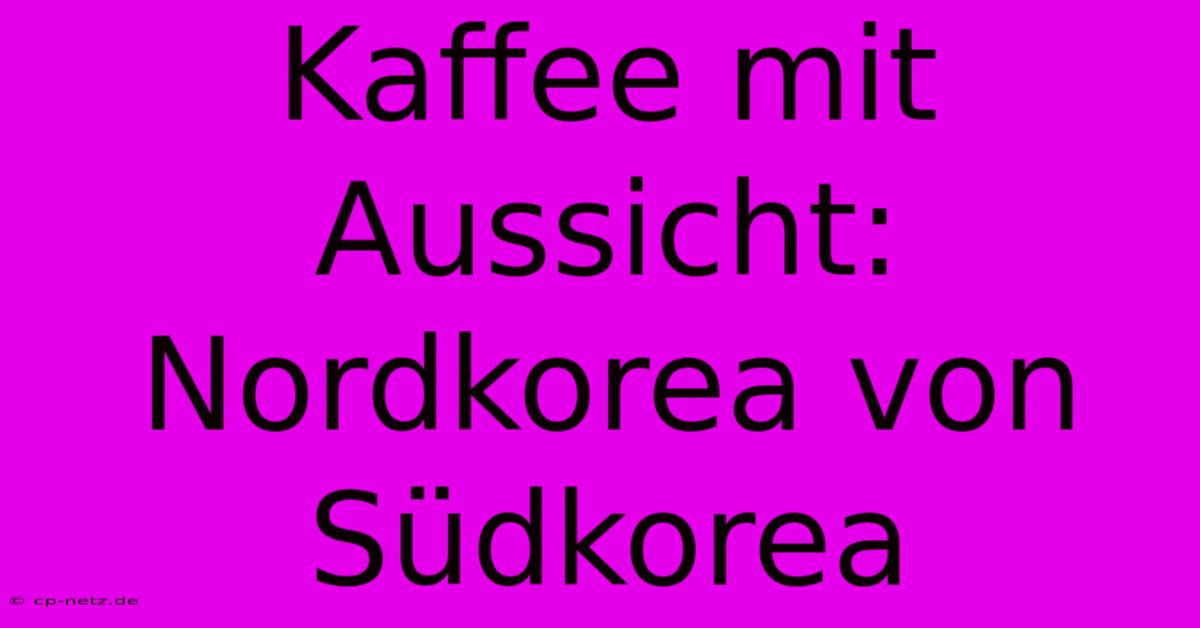 Kaffee mit Aussicht: Nordkorea von Südkorea

© cp-netz.de